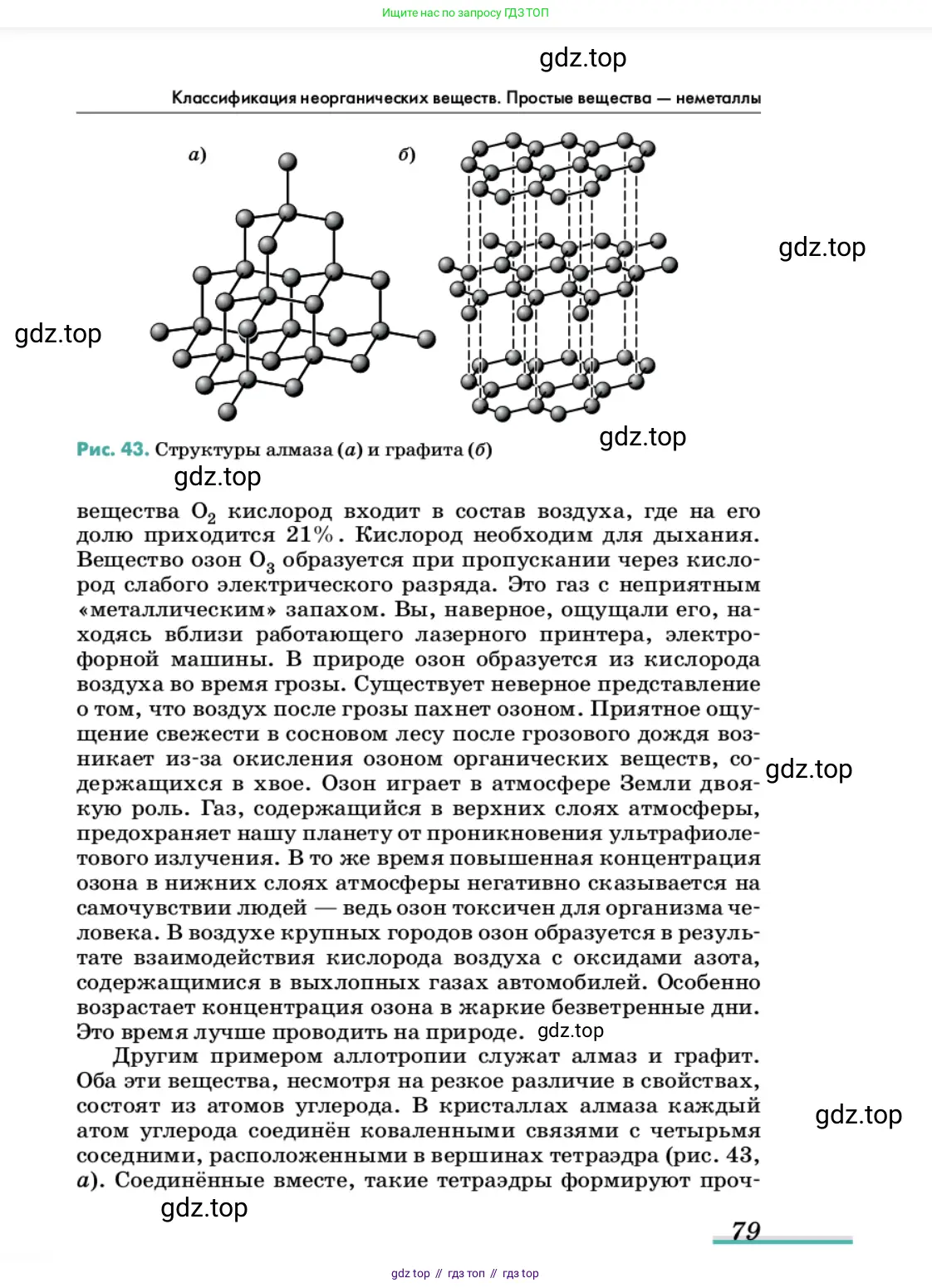 Ищите нас по запросу ГДЗ ТОП

gdz.top

Классификация неорганических веществ. Простые вещества — неметаллы

а)

б)

gdz.top

gdz.top

gdz.top

Рис. 43. Структуры алмаза (а) и графита (б)

gdz.top

вещества $O_2$ кислород входит в состав воздуха, где на его долю приходится 21%. Кислород необходим для дыхания. Вещество озон $O_3$ образуется при пропускании через кислород слабого электрического разряда. Это газ с неприятным «металлическим» запахом. Вы, наверное, ощущали его, находясь вблизи работающего лазерного принтера, электрофорной машины. В природе озон образуется из кислорода воздуха во время грозы. Существует неверное представление о том, что воздух после грозы пахнет озоном. Приятное ощущение свежести в сосновом лесу после грозового дождя возникает из-за окисления озоном органических веществ, содержащихся в хвое. Озон играет в атмосфере Земли двоякую роль. Газ, содержащийся в верхних слоях атмосферы, предохраняет нашу планету от проникновения ультрафиолетового излучения. В то же время повышенная концентрация озона в нижних слоях атмосферы негативно сказывается на самочувствии людей — ведь озон токсичен для организма человека. В воздухе крупных городов озон образуется в результате взаимодействия кислорода воздуха с оксидами азота, содержащимися в выхлопных газах автомобилей. Особенно возрастает концентрация озона в жаркие безветренные дни. Это время лучше проводить на природе.

gdz.top

gdz.top

Другим примером аллотропии служат алмаз и графит. Оба эти вещества, несмотря на резкое различие в свойствах, состоят из атомов углерода. В кристаллах алмаза каждый атом углерода соединён коваленными связями с четырьмя соседними, расположенными в вершинах тетраэдра (рис. 43, а). Соединённые вместе, такие тетраэдры формируют проч-

gdz.top

gdz.top

79

gdz top // гдз топ // гдз top